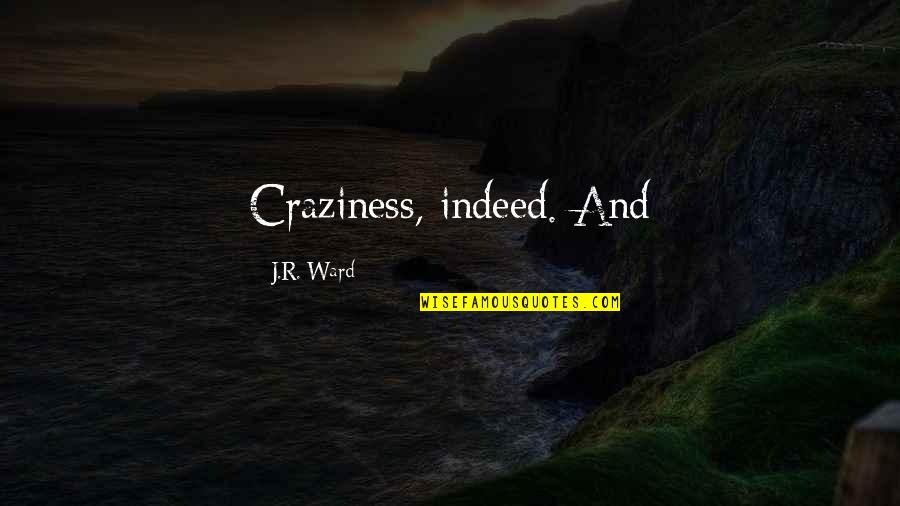 Craziness, indeed. And

J.R. Ward

WISEFAMOUSQUOTES.COM